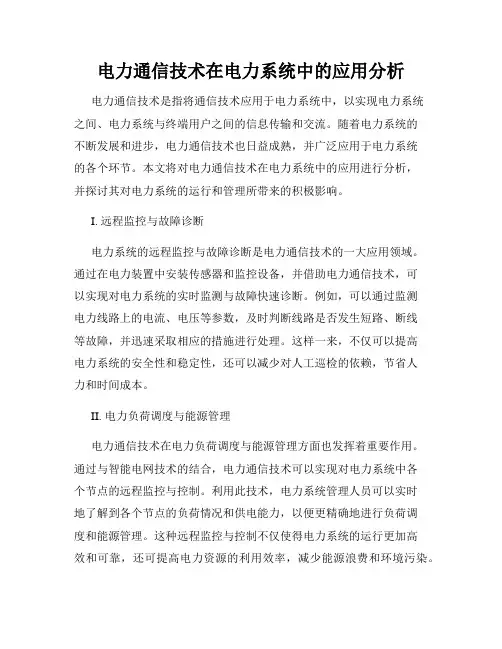 电力通信技术在电力系统中的应用分析

电力通信技术是指将通信技术应用于电力系统中，以实现电力系统之间、电力系统与终端用户之间的信息传输和交流。随着电力系统的不断发展和进步，电力通信技术也日益成熟，并广泛应用于电力系统的各个环节。本文将对电力通信技术在电力系统中的应用进行分析，并探讨其对电力系统的运行和管理所带来的积极影响。

I. 远程监控与故障诊断

电力系统的远程监控与故障诊断是电力通信技术的一大应用领域。通过在电力装置中安装传感器和监控设备，并借助电力通信技术，可以实现对电力系统的实时监测与故障快速诊断。例如，可以通过监测电力线路上的电流、电压等参数，及时判断线路是否发生短路、断线等故障，并迅速采取相应的措施进行处理。这样一来，不仅可以提高电力系统的安全性和稳定性，还可以减少对人工巡检的依赖，节省人力和时间成本。

II. 电力负荷调度与能源管理

电力通信技术在电力负荷调度与能源管理方面也发挥着重要作用。通过与智能电网技术的结合，电力通信技术可以实现对电力系统中各个节点的远程监控与控制。利用此技术，电力系统管理人员可以实时地了解到各个节点的负荷情况和供电能力，以便更精确地进行负荷调度和能源管理。这种远程监控与控制不仅使得电力系统的运行更加高效和可靠，还可提高电力资源的利用效率，减少能源浪费和环境污染。